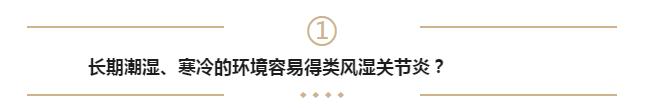 ①

长期潮湿、寒冷的环境容易得类风湿关节炎？